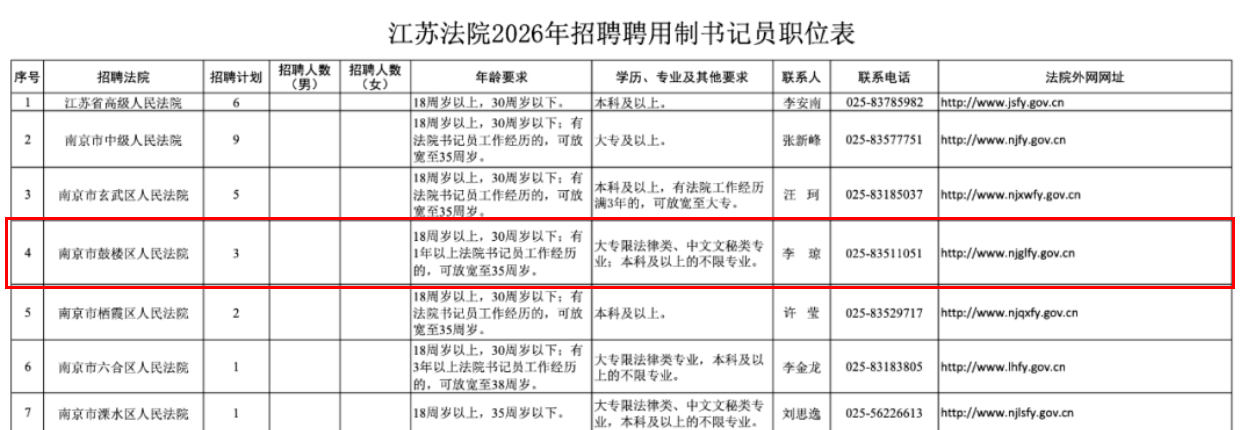 江苏法院2026年招聘聘用制书记员职位表

| 序号 | 招聘法院 | 招聘计划 | 招聘人数（男） | 招聘人数（女） | 年龄要求 | 学历、专业及其他要求 | 联系人 | 联系电话 | 法院外网网址 |
|---|---|---|---|---|---|---|---|---|---|
| 1 | 江苏省高级人民法院 | 6 | | | 18周岁以上，30周岁以下。 | 本科及以上。 | 李安南 | 025-83785982 | http://www.jsfy.gov.cn |
| 2 | 南京市中级人民法院 | 9 | | | 18周岁以上，30周岁以下；有法院书记员工作经历的，可放宽至35周岁。 | 大专及以上。 | 张新峰 | 025-83577751 | http://www.njfy.gov.cn |
| 3 | 南京市玄武区人民法院 | 5 | | | 18周岁以上，30周岁以下；有法院书记员工作经历的，可放宽至35周岁。 | 本科及以上，有法院工作经历满3年的，可放宽至大专。 | 汪 珂 | 025-83185037 | http://www.njxwfy.gov.cn |
| 4 | 南京市鼓楼区人民法院 | 3 | | | 18周岁以上，30周岁以下；有1年以上法院书记员工作经历的，可放宽至35周岁。 | 大专限法律类、中文文秘类专业；本科及以上的不限专业。 | 李 琼 | 025-83511051 | http://www.njglfy.gov.cn |
| 5 | 南京市栖霞区人民法院 | 2 | | | 18周岁以上，30周岁以下；有法院书记员工作经历的，可放宽至35周岁。 | 本科及以上。 | 许 莹 | 025-83529717 | http://www.njqxfy.gov.cn |
| 6 | 南京市六合区人民法院 | 1 | | | 18周岁以上，30周岁以下；有3年以上法院书记员工作经历的，可放宽至38周岁。 | 大专限法律类专业，本科及以上的不限专业。 | 李金龙 | 025-83183805 | http://www.lhfy.gov.cn |
| 7 | 南京市溧水区人民法院 | 1 | | | 18周岁以上，35周岁以下。 | 大专限法律类、中文文秘类专业，本科及以上的不限专业。 | 刘思逸 | 025-56226613 | http://www.njlsfy.gov.cn |